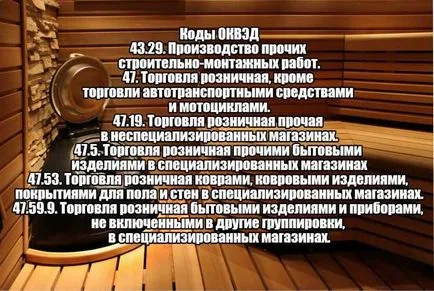 Коды ОКВЭД
43.29. Производство прочих строительно-монтажных работ.
47. Торговля розничная, кроме торговли автотранспортными средствами и мотоциклами.
47.19. Торговля розничная прочая в неспециализированных магазинах.
47.5. Торговля розничная прочими бытовыми изделиями в специализированных магазинах
47.53. Торговля розничная коврами, ковровыми изделиями, покрытиями для пола и стен в специализированных магазинах.
47.59.9. Торговля розничная бытовыми изделиями и приборами, не включенными в другие группировки, в специализированных магазинах.